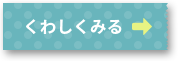 くわしくみる